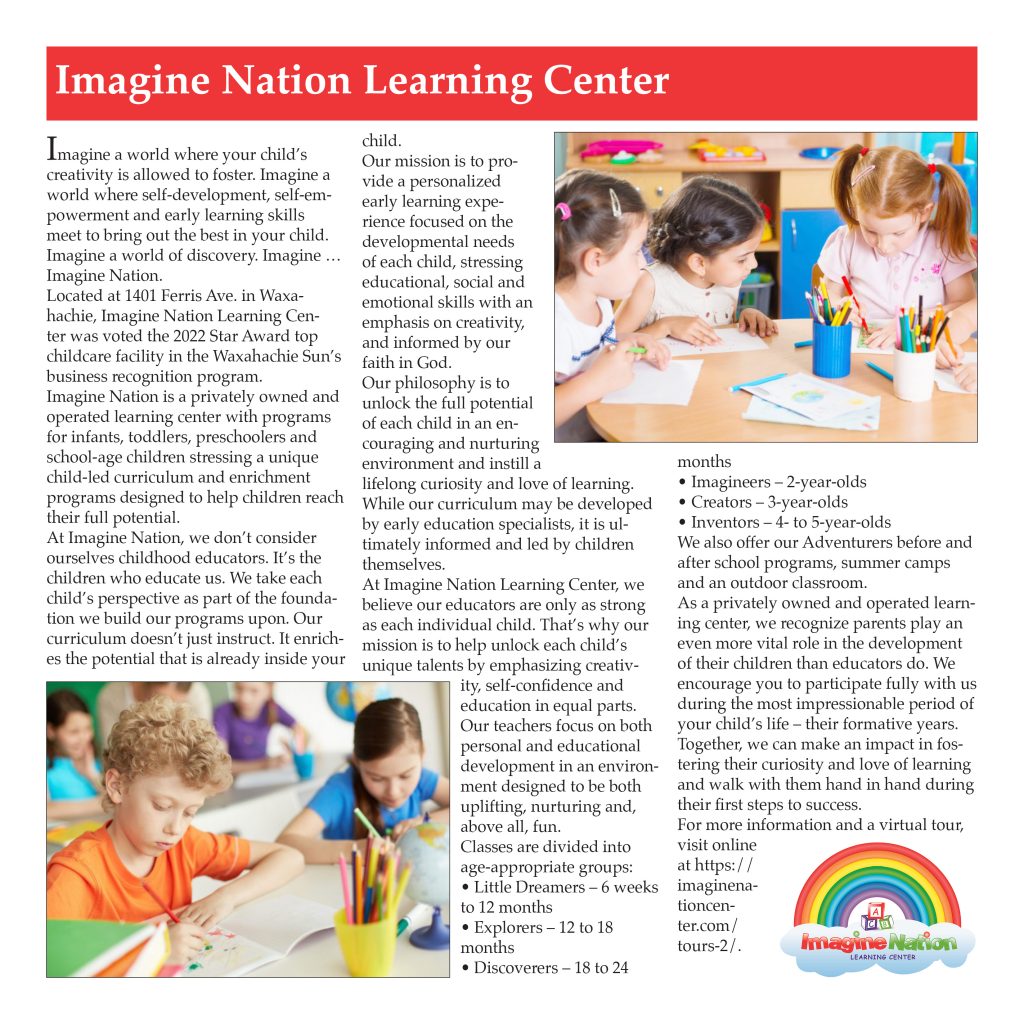 Imagine Nation Learning Center

Imagine a world where your child's creativity is allowed to foster. Imagine a world where self-development, self-empowerment and early learning skills meet to bring out the best in your child. Imagine a world of discovery. Imagine … Imagine Nation.

Located at 1401 Ferris Ave. in Waxahachie, Imagine Nation Learning Center was voted the 2022 Star Award top childcare facility in the Waxahachie Sun's business recognition program.

Imagine Nation is a privately owned and operated learning center with programs for infants, toddlers, preschoolers and school-age children stressing a unique child-led curriculum and enrichment programs designed to help children reach their full potential.

At Imagine Nation, we don't consider ourselves childhood educators. It's the children who educate us. We take each child's perspective as part of the foundation we build our programs upon. Our curriculum doesn't just instruct. It enriches the potential that is already inside your child.

Our mission is to provide a personalized early learning experience focused on the developmental needs of each child, stressing educational, social and emotional skills with an emphasis on creativity, and informed by our faith in God.

Our philosophy is to unlock the full potential of each child in an encouraging and nurturing environment and instill a lifelong curiosity and love of learning. While our curriculum may be developed by early education specialists, it is ultimately informed and led by children themselves.

At Imagine Nation Learning Center, we believe our educators are only as strong as each individual child. That's why our mission is to help unlock each child's unique talents by emphasizing creativity, self-confidence and education in equal parts. Our teachers focus on both personal and educational development in an environment designed to be both uplifting, nurturing and, above all, fun.

Classes are divided into age-appropriate groups:
• Little Dreamers – 6 weeks to 12 months
• Explorers – 12 to 18 months
• Discoverers – 18 to 24 months
• Imagineers – 2-year-olds
• Creators – 3-year-olds
• Inventors – 4- to 5-year-olds

We also offer our Adventurers before and after school programs, summer camps and an outdoor classroom.

As a privately owned and operated learning center, we recognize parents play an even more vital role in the development of their children than educators do. We encourage you to participate fully with us during the most impressionable period of your child's life – their formative years. Together, we can make an impact in fostering their curiosity and love of learning and walk with them hand in hand during their first steps to success.

For more information and a virtual tour, visit online at https://imaginenationcenter.com/tours-2/.

A B C
Imagine Nation
LEARNING CENTER